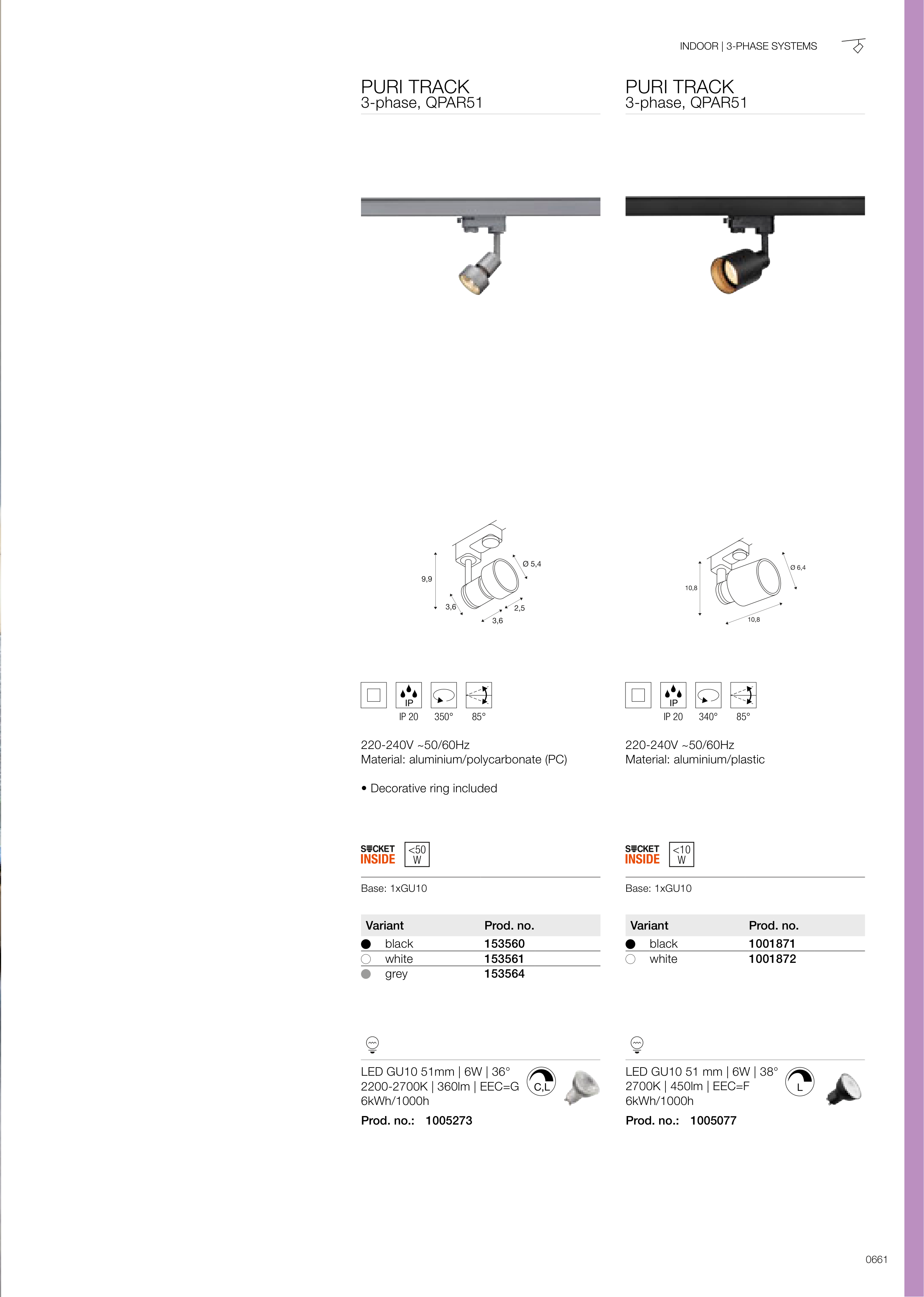 INDOOR | 3-PHASE SYSTEMS

PURI TRACK
3-phase, QPAR51

9,9
Ø 5,4
3,6
2,5
3,6

IP
IP 20
350°
85°

220-240V ~50/60Hz
Material: aluminium/polycarbonate (PC)

• Decorative ring included

SOCKET INSIDE
<50 W

Base: 1xGU10

| Variant | Prod. no. |
|---|---|
| black | 153560 |
| white | 153561 |
| grey | 153564 |

LED GU10 51mm | 6W | 36°
2200-2700K | 360lm | EEC=G
6kWh/1000h
C,L
Prod. no.: 1005273

PURI TRACK
3-phase, QPAR51

10,8
Ø 6,4
10,8

IP
IP 20
340°
85°

220-240V ~50/60Hz
Material: aluminium/plastic

SOCKET INSIDE
<10 W

Base: 1xGU10

| Variant | Prod. no. |
|---|---|
| black | 1001871 |
| white | 1001872 |

LED GU10 51 mm | 6W | 38°
2700K | 450lm | EEC=F
6kWh/1000h
L
Prod. no.: 1005077

0661